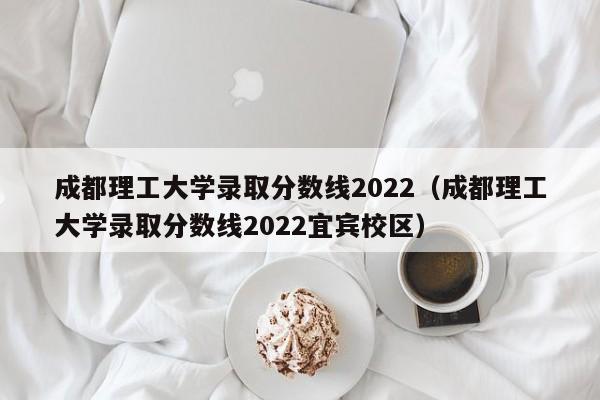 成都理工大学录取分数线2022（成都理工大学录取分数线2022宜宾校区）